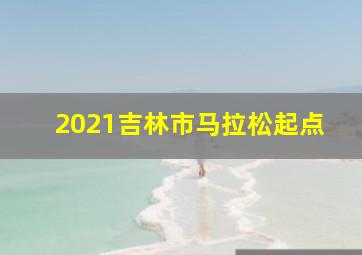 2021吉林市马拉松起点